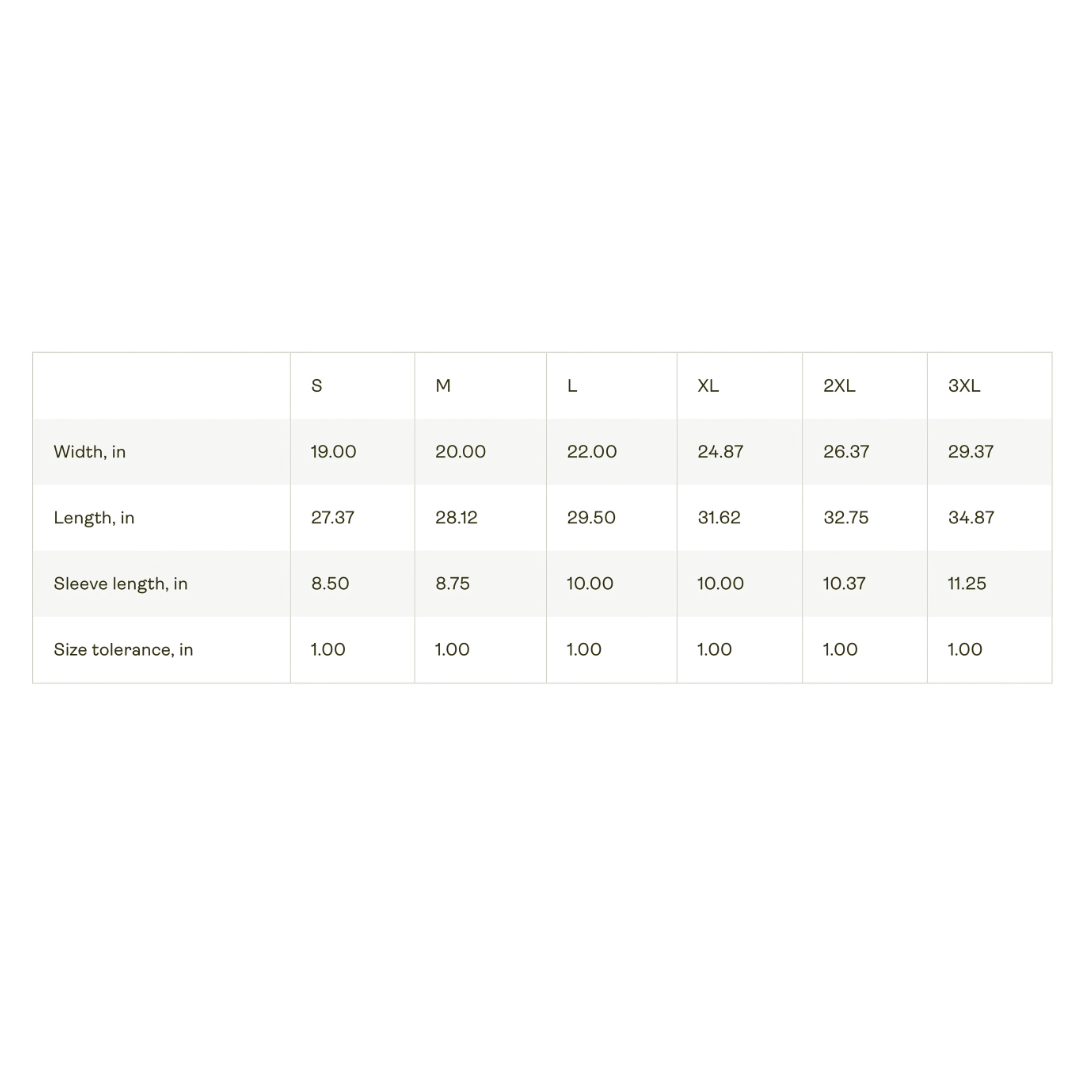 | | S | M | L | XL | 2XL | 3XL |
|---|---|---|---|---|---|---|
| Width, in | 19.00 | 20.00 | 22.00 | 24.87 | 26.37 | 29.37 |
| Length, in | 27.37 | 28.12 | 29.50 | 31.62 | 32.75 | 34.87 |
| Sleeve length, in | 8.50 | 8.75 | 10.00 | 10.00 | 10.37 | 11.25 |
| Size tolerance, in | 1.00 | 1.00 | 1.00 | 1.00 | 1.00 | 1.00 |